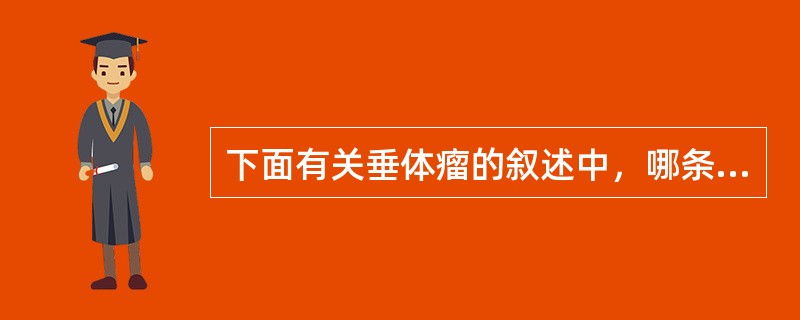 下面有关垂体瘤的叙述中，哪条...